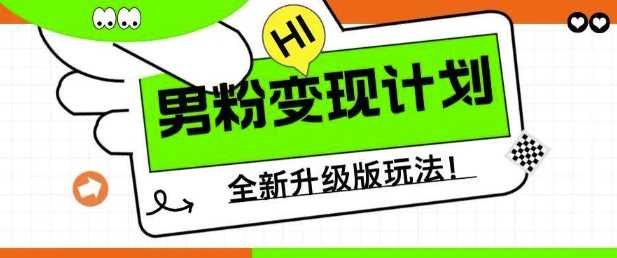 HI

男粉变现计划

全新升级版玩法!